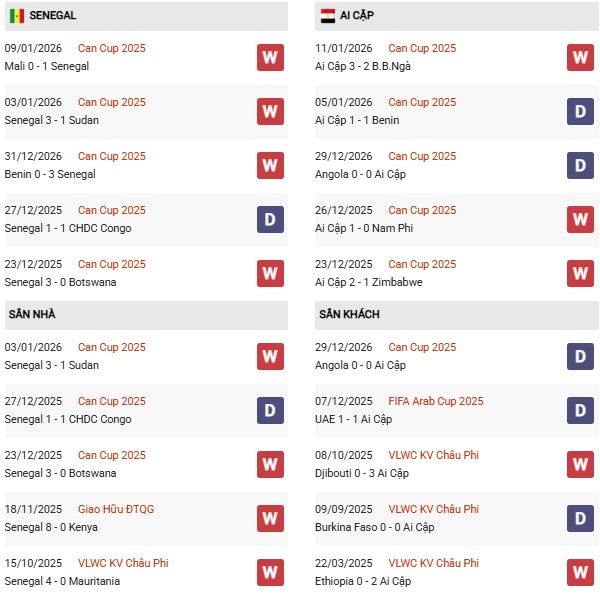 SENEGAL

09/01/2026 Can Cup 2025
Mali 0 - 1 Senegal
W

03/01/2026 Can Cup 2025
Senegal 3 - 1 Sudan
W

31/12/2026 Can Cup 2025
Benin 0 - 3 Senegal
W

27/12/2025 Can Cup 2025
Senegal 1 - 1 CHDC Congo
D

23/12/2025 Can Cup 2025
Senegal 3 - 0 Botswana
W

SÂN NHÀ

03/01/2026 Can Cup 2025
Senegal 3 - 1 Sudan
W

27/12/2025 Can Cup 2025
Senegal 1 - 1 CHDC Congo
D

23/12/2025 Can Cup 2025
Senegal 3 - 0 Botswana
W

18/11/2025 Giao Hữu ĐTQG
Senegal 8 - 0 Kenya
W

15/10/2025 VLWC KV Châu Phi
Senegal 4 - 0 Mauritania
W

AI CẬP

11/01/2026 Can Cup 2025
Ai Cập 3 - 2 B.B.Ngà
W

05/01/2026 Can Cup 2025
Ai Cập 1 - 1 Benin
D

29/12/2026 Can Cup 2025
Angola 0 - 0 Ai Cập
D

26/12/2025 Can Cup 2025
Ai Cập 1 - 0 Nam Phi
W

23/12/2025 Can Cup 2025
Ai Cập 2 - 1 Zimbabwe
W

SÂN KHÁCH

29/12/2026 Can Cup 2025
Angola 0 - 0 Ai Cập
D

07/12/2025 FIFA Arab Cup 2025
UAE 1 - 1 Ai Cập
D

08/10/2025 VLWC KV Châu Phi
Djibouti 0 - 3 Ai Cập
W

09/09/2025 VLWC KV Châu Phi
Burkina Faso 0 - 0 Ai Cập
D

22/03/2025 VLWC KV Châu Phi
Ethiopia 0 - 2 Ai Cập
W